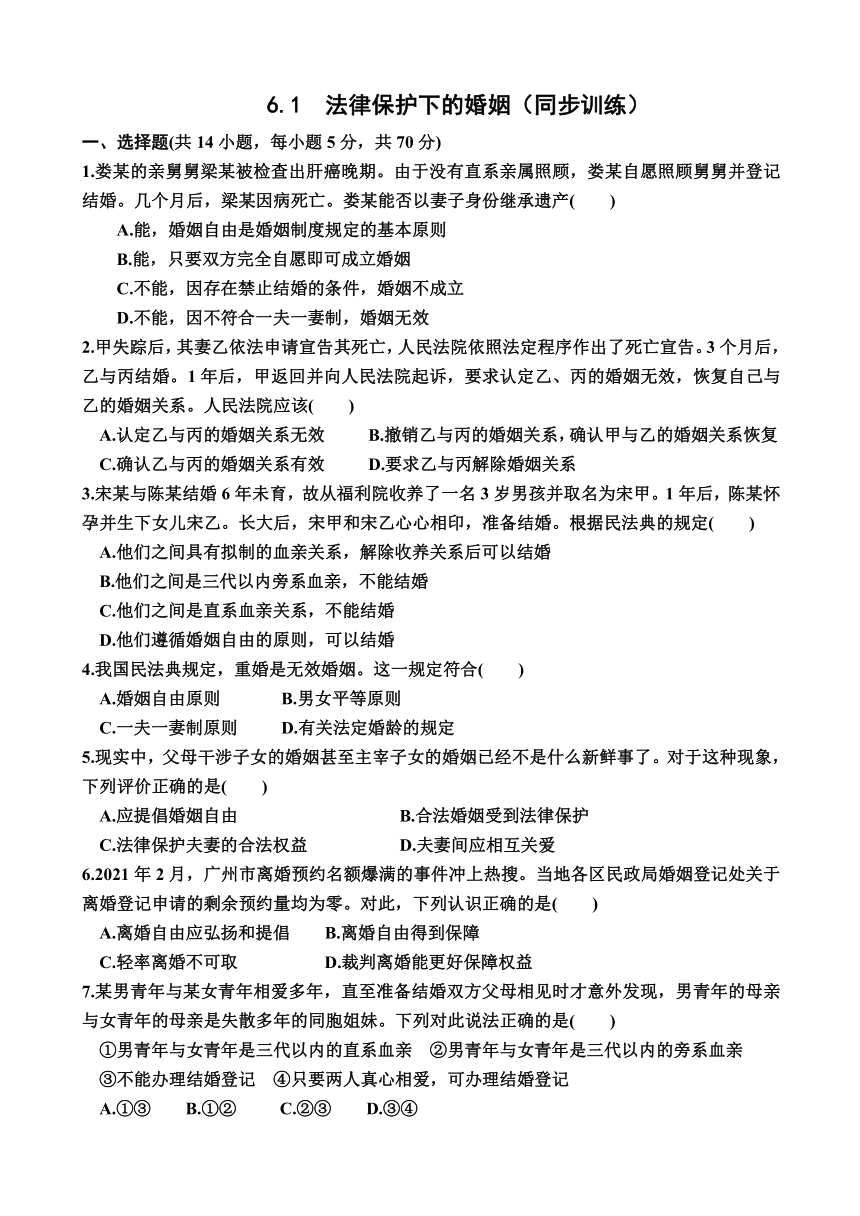 6.1　法律保护下的婚姻（同步训练）

一、选择题(共 14 小题，每小题 5 分，共 70 分)

1.娄某的亲舅舅梁某被检查出肝癌晚期。由于没有直系亲属照顾，娄某自愿照顾舅舅并登记结婚。几个月后，梁某因病死亡。娄某能否以妻子身份继承遗产(　　)

A.能，婚姻自由是婚姻制度规定的基本原则

B.能，只要双方完全自愿即可成立婚姻

C.不能，因存在禁止结婚的条件，婚姻不成立

D.不能，因不符合一夫一妻制，婚姻无效

2.甲失踪后，其妻乙依法申请宣告其死亡，人民法院依照法定程序作出了死亡宣告。3 个月后，乙与丙结婚。1 年后，甲返回并向人民法院起诉，要求认定乙、丙的婚姻无效，恢复自己与乙的婚姻关系。人民法院应该(　　)

A.认定乙与丙的婚姻关系无效　　B.撤销乙与丙的婚姻关系，确认甲与乙的婚姻关系恢复

C.确认乙与丙的婚姻关系有效　　D.要求乙与丙解除婚姻关系

3.宋某与陈某结婚 6 年未育，故从福利院收养了一名 3 岁男孩并取名为宋甲。1 年后，陈某怀孕并生下女儿宋乙。长大后，宋甲和宋乙心心相印，准备结婚。根据民法典的规定(　　)

A.他们之间具有拟制的血亲关系，解除收养关系后可以结婚

B.他们之间是三代以内旁系血亲，不能结婚

C.他们之间是直系血亲关系，不能结婚

D.他们遵循婚姻自由的原则，可以结婚

4.我国民法典规定，重婚是无效婚姻。这一规定符合(　　)

A.婚姻自由原则　　B.男女平等原则

C.一夫一妻制原则　　D.有关法定婚龄的规定

5.现实中，父母干涉子女的婚姻甚至主宰子女的婚姻已经不是什么新鲜事了。对于这种现象，下列评价正确的是(　　)

A.应提倡婚姻自由　　B.合法婚姻受到法律保护

C.法律保护夫妻的合法权益　　D.夫妻间应相互关爱

6.2021 年 2 月，广州市离婚预约名额爆满的事件冲上热搜。当地各区民政局婚姻登记处关于离婚登记申请的剩余预约量均为零。对此，下列认识正确的是(　　)

A.离婚自由应弘扬和提倡　　B.离婚自由得到保障

C.轻率离婚不可取　　D.裁判离婚能更好保障权益

7.某男青年与某女青年相爱多年，直至准备结婚双方父母相见时才意外发现，男青年的母亲与女青年的母亲是失散多年的同胞姐妹。下列对此说法正确的是(　　)

①男青年与女青年是三代以内的直系血亲　②男青年与女青年是三代以内的旁系血亲

③不能办理结婚登记　④只要两人真心相爱，可办理结婚登记

A.①③　　B.①②　　C.②③　　D.③④